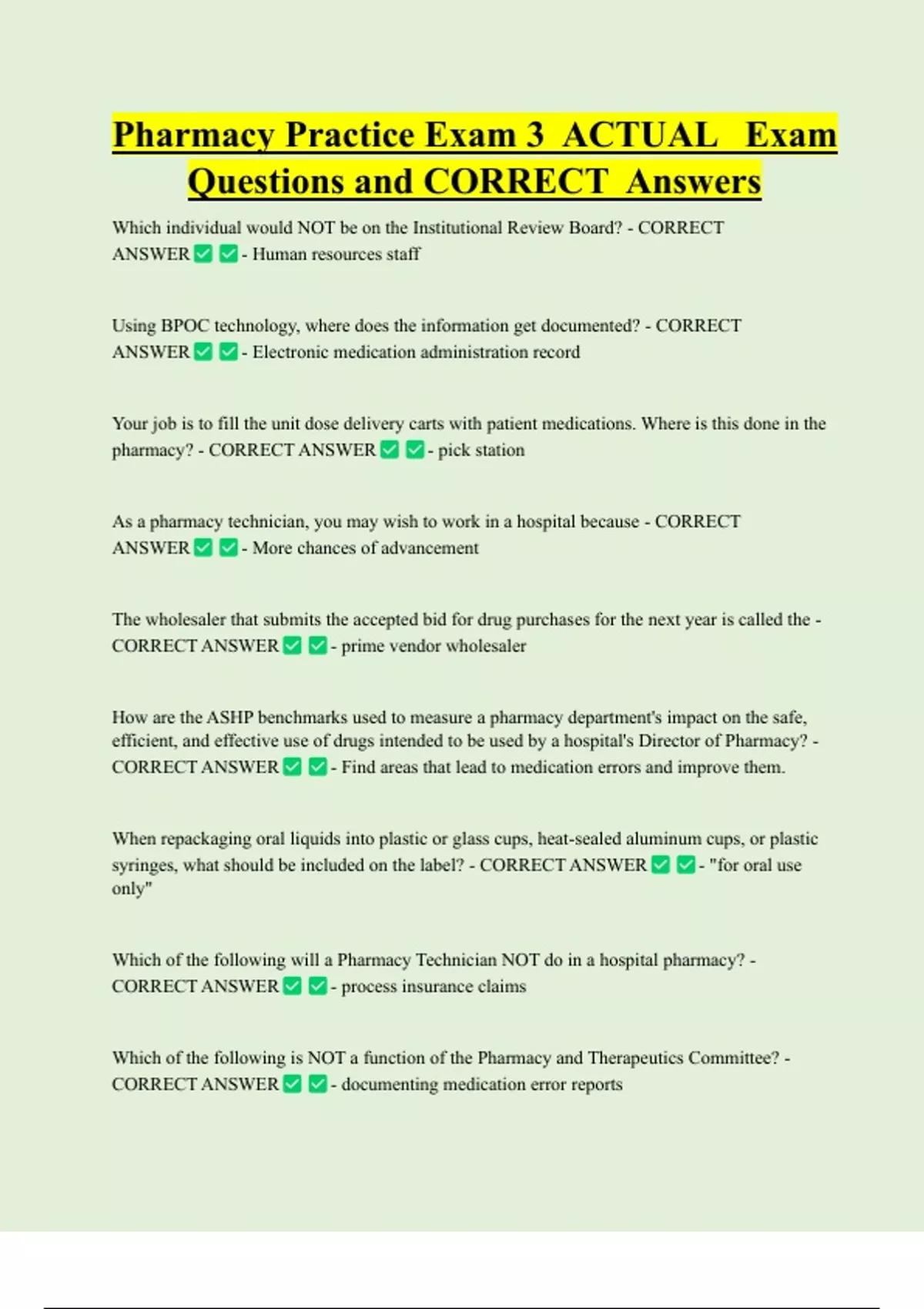 Pharmacy Practice Exam 3 ACTUAL Exam Questions and CORRECT Answers

Which individual would NOT be on the Institutional Review Board? - CORRECT ANSWER ☑ ☑ - Human resources staff

Using BPOC technology, where does the information get documented? - CORRECT ANSWER ☑ ☑ - Electronic medication administration record

Your job is to fill the unit dose delivery carts with patient medications. Where is this done in the pharmacy? - CORRECT ANSWER ☑ ☑ - pick station

As a pharmacy technician, you may wish to work in a hospital because - CORRECT ANSWER ☑ ☑ - More chances of advancement

The wholesaler that submits the accepted bid for drug purchases for the next year is called the - CORRECT ANSWER ☑ ☑ - prime vendor wholesaler

How are the ASHP benchmarks used to measure a pharmacy department's impact on the safe, efficient, and effective use of drugs intended to be used by a hospital's Director of Pharmacy? - CORRECT ANSWER ☑ ☑ - Find areas that lead to medication errors and improve them.

When repackaging oral liquids into plastic or glass cups, heat-sealed aluminum cups, or plastic syringes, what should be included on the label? - CORRECT ANSWER ☑ ☑ - "for oral use only"

Which of the following will a Pharmacy Technician NOT do in a hospital pharmacy? - CORRECT ANSWER ☑ ☑ - process insurance claims

Which of the following is NOT a function of the Pharmacy and Therapeutics Committee? - CORRECT ANSWER ☑ ☑ - documenting medication error reports